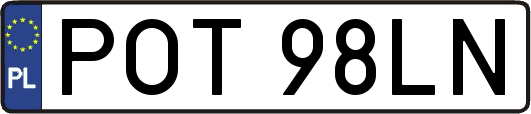 PL
POT 98LN